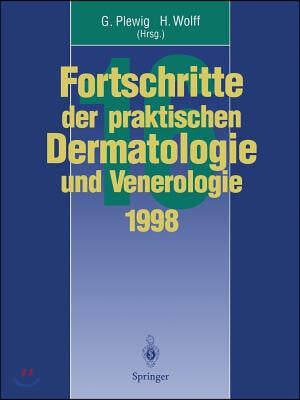 G. Plewig H. Wolff
(Hrsg.)

16

Fortschritte der praktischen Dermatologie und Venerologie 1998

Springer